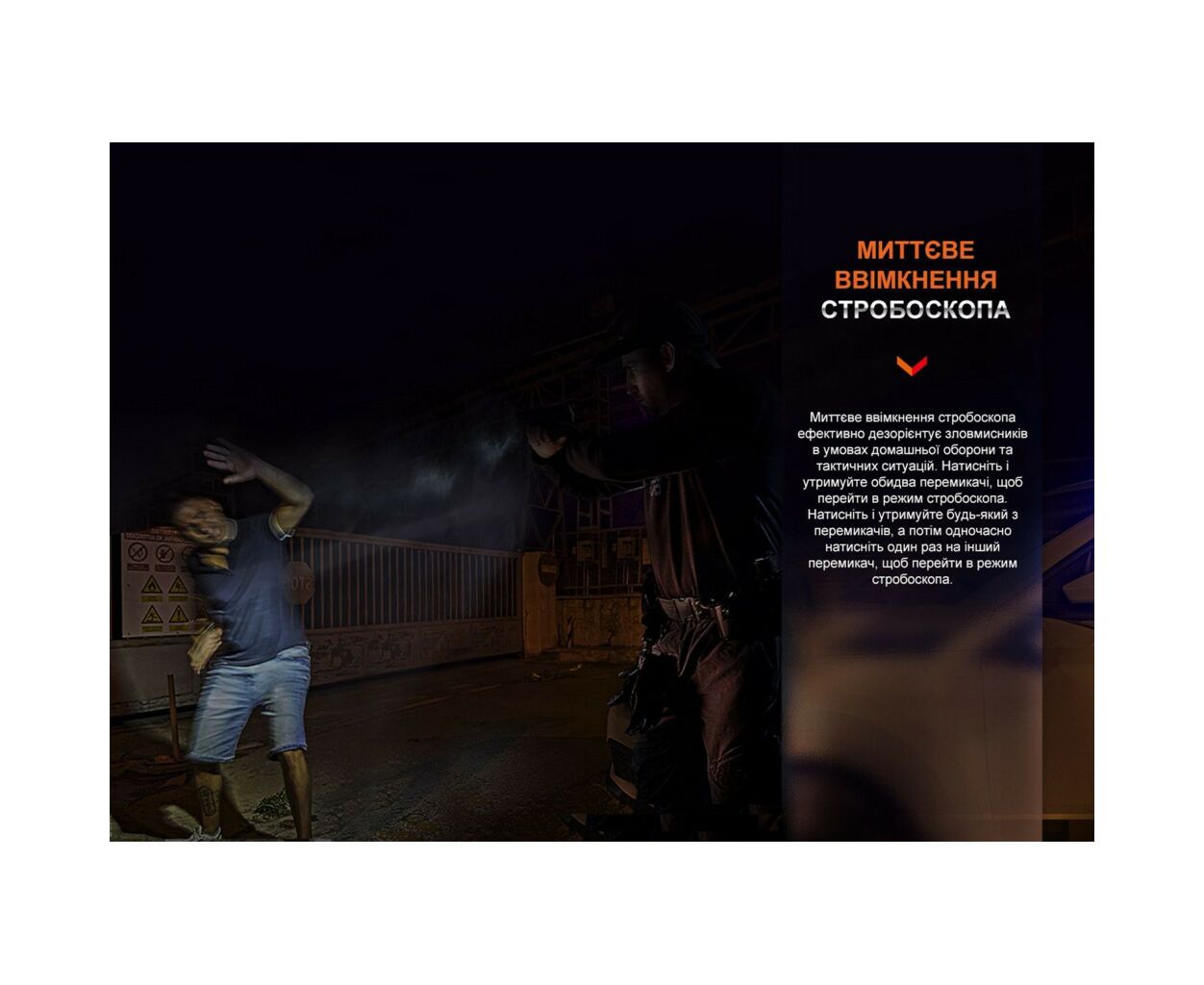 МИТТЄВЕ ВВІМКНЕННЯ СТРОБОСКОПА

Миттєве ввімкнення стробоскопа ефективно дезорієнтує зловмисників в умовах домашньої оборони та тактичних ситуацій. Натисніть і утримуйте обидва перемикачі, щоб перейти в режим стробоскопа. Натисніть і утримуйте будь-який з перемикачів, а потім одночасно натисніть один раз на інший перемикач, щоб перейти в режим стробоскопа.